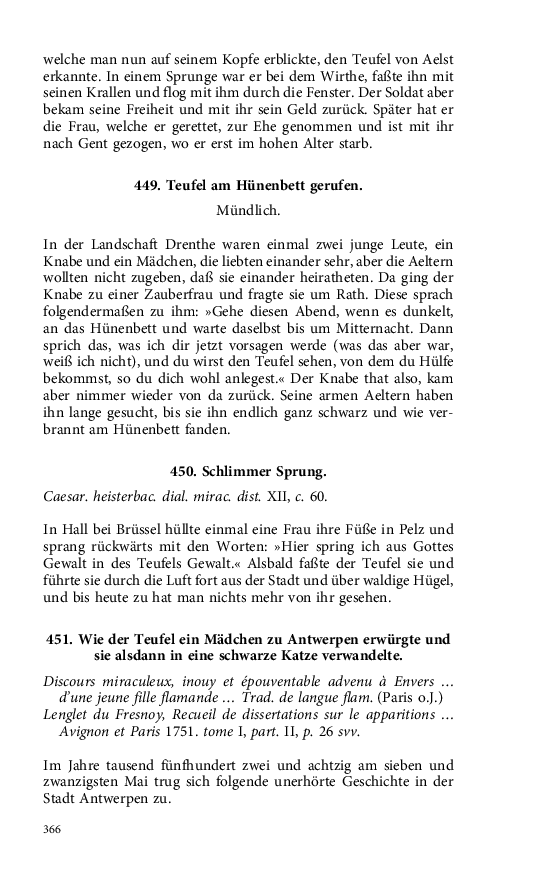 welche man nun auf seinem Kopfe erblickte, den Teufel von Aelst erkannte. In einem Sprunge war er bei dem Wirthe, faßte ihn mit seinen Krallen und flog mit ihm durch die Fenster. Der Soldat aber bekam seine Freiheit und mit ihr sein Geld zurück. Später hat er die Frau, welche er gerettet, zur Ehe genommen und ist mit ihr nach Gent gezogen, wo er erst im hohen Alter starb.

449. Teufel am Hünenbett gerufen.

Mündlich.

In der Landschaft Drenthe waren einmal zwei junge Leute, ein Knabe und ein Mädchen, die liebten einander sehr, aber die Aeltern wollten nicht zugeben, daß sie einander heiratheten. Da ging der Knabe zu einer Zauberfrau und fragte sie um Rath. Diese sprach folgendermaßen zu ihm: »Gehe diesen Abend, wenn es dunkelt, an das Hünenbett und warte daselbst bis um Mitternacht. Dann sprich das, was ich dir jetzt vorsagen werde (was das aber war, weiß ich nicht), und du wirst den Teufel sehen, von dem du Hülfe bekommst, so du dich wohl anlegest.« Der Knabe that also, kam aber nimmer wieder von da zurück. Seine armen Aeltern haben ihn lange gesucht, bis sie ihn endlich ganz schwarz und wie verbrannt am Hünenbett fanden.

450. Schlimmer Sprung.

Caesar. heisterbac. dial. mirac. dist. XII, c. 60.

In Hall bei Brüssel hüllte einmal eine Frau ihre Füße in Pelz und sprang rückwärts mit den Worten: »Hier spring ich aus Gottes Gewalt in des Teufels Gewalt.« Alsbald faßte der Teufel sie und führte sie durch die Luft fort aus der Stadt und über waldige Hügel, und bis heute zu hat man nichts mehr von ihr gesehen.

451. Wie der Teufel ein Mädchen zu Antwerpen erwürgte und sie alsdann in eine schwarze Katze verwandelte.

Discours miraculeux, inouy et épouventable advenu à Envers … d'une jeune fille flamande … Trad. de langue flam. (Paris o.J.)
Lenglet du Fresnoy, Recueil de dissertations sur le apparitions … Avignon et Paris 1751. tome I, part. II, p. 26 svv.

Im Jahre tausend fünfhundert zwei und achtzig am sieben und zwanzigsten Mai trug sich folgende unerhörte Geschichte in der Stadt Antwerpen zu.

366